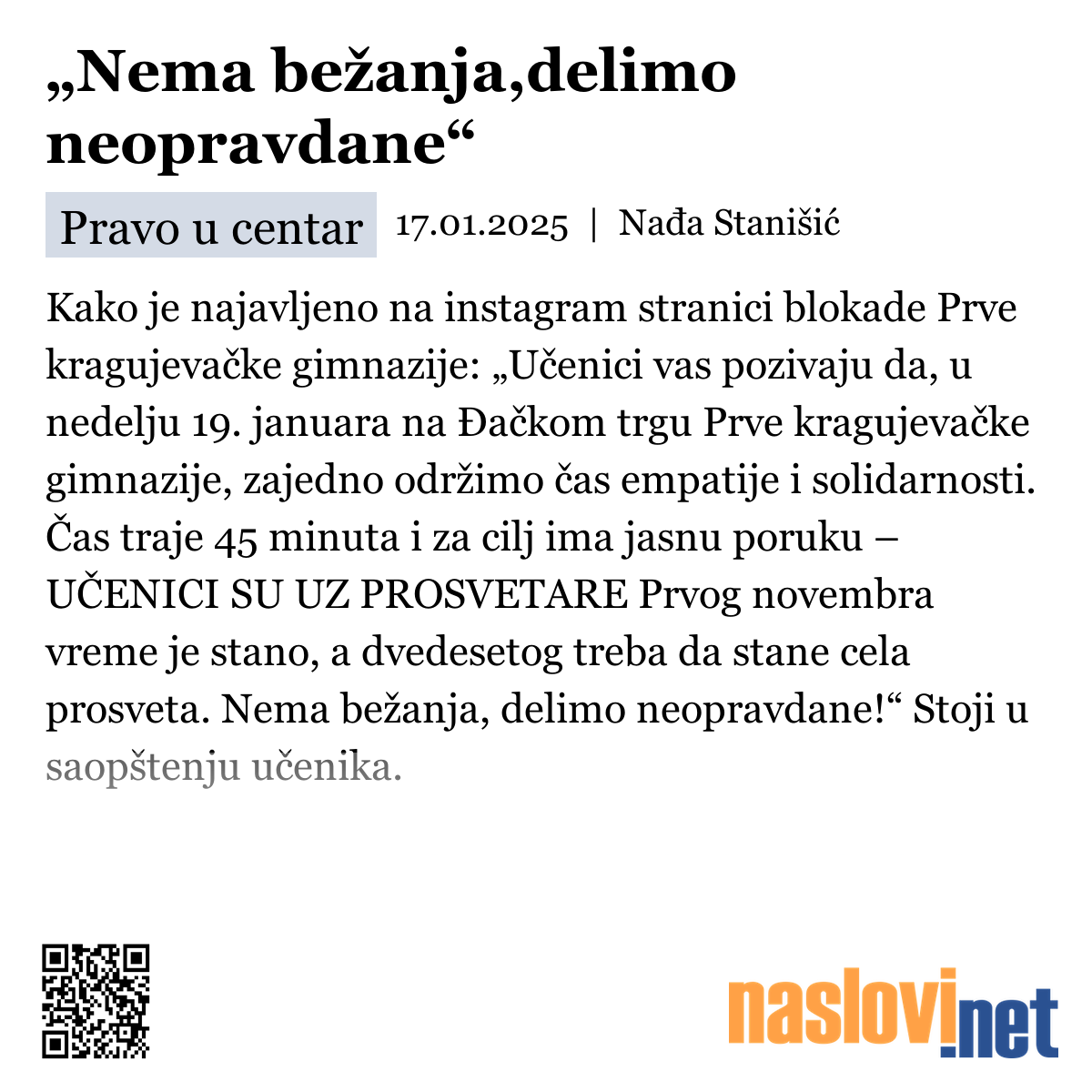 „Nema bežanja,delimo neopravdane“

Pravo u centar 17.01.2025 | Nađa Stanišić

Kako je najavljeno na instagram stranici blokade Prve kragujevačke gimnazije: „Učenici vas pozivaju da, u nedelju 19. januara na Đačkom trgu Prve kragujevačke gimnazije, zajedno održimo čas empatije i solidarnosti. Čas traje 45 minuta i za cilj ima jasnu poruku – UČENICI SU UZ PROSVETARE Prvog novembra vreme je stano, a dvedesetog treba da stane cela prosveta. Nema bežanja, delimo neopravdane!“ Stoji u saopštenju učenika.

naslovi.net